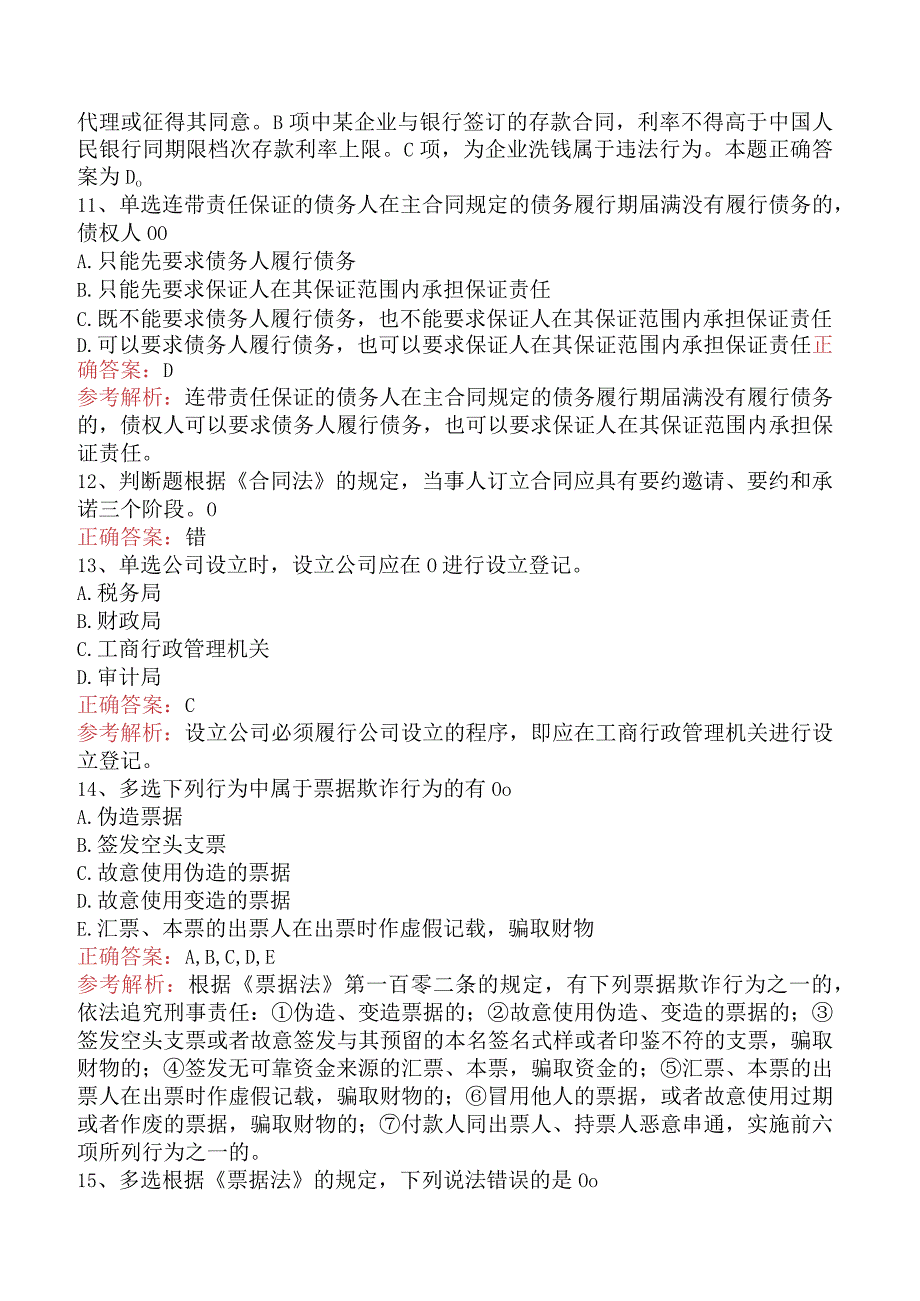 代理或征得其同意。B项中某企业与银行签订的存款合同，利率不得高于中国人民银行同期限档次存款利率上限。C项，为企业洗钱属于违法行为。本题正确答案为D。

11、单选连带责任保证的债务人在主合同规定的债务履行期届满没有履行债务的，债权人00

A.只能先要求债务人履行债务

B.只能先要求保证人在其保证范围内承担保证责任

C.既不能要求债务人履行债务，也不能要求保证人在其保证范围内承担保证责任

D.可以要求债务人履行债务，也可以要求保证人在其保证范围内承担保证责任正确答案：D

参考解析：连带责任保证的债务人在主合同规定的债务履行期届满没有履行债务的，债权人可以要求债务人履行债务，也可以要求保证人在其保证范围内承担保证责任。

12、判断题根据《合同法》的规定，当事人订立合同应具有要约邀请、要约和承诺三个阶段。0

正确答案：错

13、单选公司设立时，设立公司应在0进行设立登记。

A.税务局

B.财政局

C.工商行政管理机关

D.审计局

正确答案：C

参考解析：设立公司必须履行公司设立的程序，即应在工商行政管理机关进行设立登记。

14、多选下列行为中属于票据欺诈行为的有0o

A.伪造票据

B.签发空头支票

C.故意使用伪造的票据

D.故意使用变造的票据

E.汇票、本票的出票人在出票时作虚假记载，骗取财物

正确答案：A,B,C,D,E

参考解析：根据《票据法》第一百零二条的规定，有下列票据欺诈行为之一的，依法追究刑事责任：①伪造、变造票据的；②故意使用伪造、变造的票据的；③签发空头支票或者故意签发与其预留的本名签名式样或者印鉴不符的支票，骗取财物的；④签发无可靠资金来源的汇票、本票，骗取资金的；⑤汇票、本票的出票人在出票时作虚假记载，骗取财物的；⑥冒用他人的票据，或者故意使用过期或者作废的票据，骗取财物的；⑦付款人同出票人、持票人恶意串通，实施前六项所列行为之一的。

15、多选根据《票据法》的规定，下列说法错误的是0o